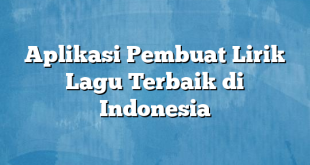 Aplikasi Pembuat Lirik Lagu Terbaik di Indonesia